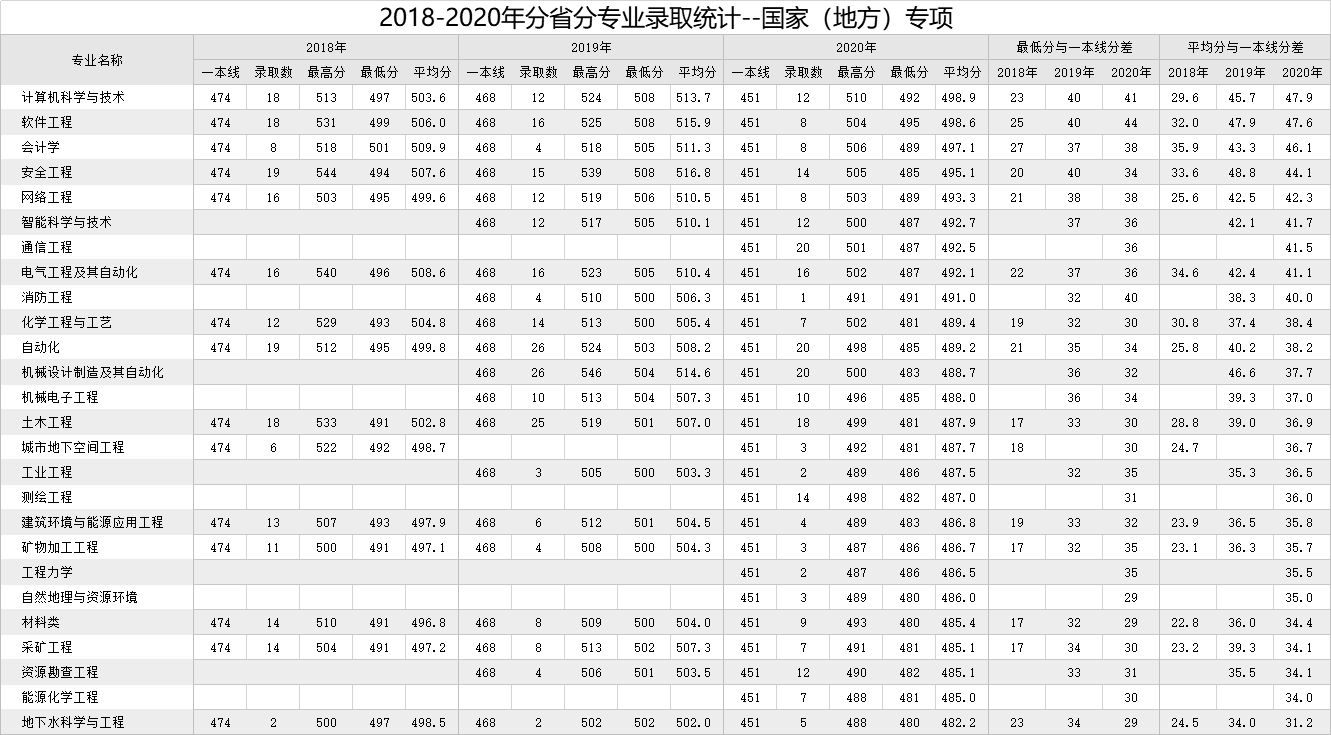 2018-2020年分省分专业录取统计--国家（地方）专项

| 专业名称 | 2018年 | | | | | 2019年 | | | | | 2020年 | | | | | 最低分与一本线分差 | | | 平均分与一本线分差 | | |
|---|---|---|---|---|---|---|---|---|---|---|---|---|---|---|---|---|---|---|---|---|---|
| | 一本线 | 录取数 | 最高分 | 最低分 | 平均分 | 一本线 | 录取数 | 最高分 | 最低分 | 平均分 | 一本线 | 录取数 | 最高分 | 最低分 | 平均分 | 2018年 | 2019年 | 2020年 | 2018年 | 2019年 | 2020年 |
| 计算机科学与技术 | 474 | 18 | 513 | 497 | 503.6 | 468 | 12 | 524 | 508 | 513.7 | 451 | 12 | 510 | 492 | 498.9 | 23 | 40 | 41 | 29.6 | 45.7 | 47.9 |
| 软件工程 | 474 | 18 | 531 | 499 | 506.0 | 468 | 16 | 525 | 508 | 515.9 | 451 | 8 | 504 | 495 | 498.6 | 25 | 40 | 44 | 32.0 | 47.9 | 47.6 |
| 会计学 | 474 | 8 | 518 | 501 | 509.9 | 468 | 4 | 518 | 505 | 511.3 | 451 | 8 | 506 | 489 | 497.1 | 27 | 37 | 38 | 35.9 | 43.3 | 46.1 |
| 安全工程 | 474 | 19 | 544 | 494 | 507.6 | 468 | 15 | 539 | 508 | 516.8 | 451 | 14 | 505 | 485 | 495.1 | 20 | 40 | 34 | 33.6 | 48.8 | 44.1 |
| 网络工程 | 474 | 16 | 503 | 495 | 499.6 | 468 | 12 | 519 | 506 | 510.5 | 451 | 8 | 503 | 489 | 493.3 | 21 | 38 | 38 | 25.6 | 42.5 | 42.3 |
| 智能科学与技术 | | | | | | 468 | 12 | 517 | 505 | 510.1 | 451 | 12 | 500 | 487 | 492.7 | | 37 | 36 | | 42.1 | 41.7 |
| 通信工程 | | | | | | | | | | | 451 | 20 | 501 | 487 | 492.5 | | | 36 | | | 41.5 |
| 电气工程及其自动化 | 474 | 16 | 540 | 496 | 508.6 | 468 | 16 | 523 | 505 | 510.4 | 451 | 16 | 502 | 487 | 492.1 | 22 | 37 | 36 | 34.6 | 42.4 | 41.1 |
| 消防工程 | | | | | | 468 | 4 | 510 | 500 | 506.3 | 451 | 1 | 491 | 491 | 491.0 | | 32 | 40 | | 38.3 | 40.0 |
| 化学工程与工艺 | 474 | 12 | 529 | 493 | 504.8 | 468 | 14 | 513 | 500 | 505.4 | 451 | 7 | 502 | 481 | 489.4 | 19 | 32 | 30 | 30.8 | 37.4 | 38.4 |
| 自动化 | 474 | 19 | 512 | 495 | 499.8 | 468 | 26 | 524 | 503 | 508.2 | 451 | 20 | 498 | 485 | 489.2 | 21 | 35 | 34 | 25.8 | 40.2 | 38.2 |
| 机械设计制造及其自动化 | | | | | | 468 | 26 | 546 | 504 | 514.6 | 451 | 20 | 500 | 483 | 488.7 | | 36 | 32 | | 46.6 | 37.7 |
| 机械电子工程 | | | | | | 468 | 10 | 513 | 504 | 507.3 | 451 | 10 | 496 | 485 | 488.0 | | 36 | 34 | | 39.3 | 37.0 |
| 土木工程 | 474 | 18 | 533 | 491 | 502.8 | 468 | 25 | 519 | 501 | 507.0 | 451 | 18 | 499 | 481 | 487.9 | 17 | 33 | 30 | 28.8 | 39.0 | 36.9 |
| 城市地下空间工程 | 474 | 6 | 522 | 492 | 498.7 | | | | | | 451 | 3 | 492 | 481 | 487.7 | 18 | | 30 | 24.7 | | 36.7 |
| 工业工程 | | | | | | 468 | 3 | 505 | 500 | 503.3 | 451 | 2 | 489 | 486 | 487.5 | | 32 | 35 | | 35.3 | 36.5 |
| 测绘工程 | | | | | | | | | | | 451 | 14 | 498 | 482 | 487.0 | | | 31 | | | 36.0 |
| 建筑环境与能源应用工程 | 474 | 13 | 507 | 493 | 497.9 | 468 | 6 | 512 | 501 | 504.5 | 451 | 4 | 489 | 483 | 486.8 | 19 | 33 | 32 | 23.9 | 36.5 | 35.8 |
| 矿物加工工程 | 474 | 11 | 500 | 491 | 497.1 | 468 | 4 | 508 | 500 | 504.3 | 451 | 3 | 487 | 486 | 486.7 | 17 | 32 | 35 | 23.1 | 36.3 | 35.7 |
| 工程力学 | | | | | | | | | | | 451 | 2 | 487 | 486 | 486.5 | | | 35 | | | 35.5 |
| 自然地理与资源环境 | | | | | | | | | | | 451 | 3 | 489 | 480 | 486.0 | | | 29 | | | 35.0 |
| 材料类 | 474 | 14 | 510 | 491 | 496.8 | 468 | 8 | 509 | 500 | 504.0 | 451 | 9 | 493 | 480 | 485.4 | 17 | 32 | 29 | 22.8 | 36.0 | 34.4 |
| 采矿工程 | 474 | 14 | 504 | 491 | 497.2 | 468 | 8 | 513 | 502 | 507.3 | 451 | 7 | 491 | 481 | 485.1 | 17 | 34 | 30 | 23.2 | 39.3 | 34.1 |
| 资源勘查工程 | | | | | | 468 | 4 | 506 | 501 | 503.5 | 451 | 12 | 490 | 482 | 485.1 | | 33 | 31 | | 35.5 | 34.1 |
| 能源化学工程 | | | | | | | | | | | 451 | 7 | 488 | 481 | 485.0 | | | 30 | | | 34.0 |
| 地下水科学与工程 | 474 | 2 | 500 | 497 | 498.5 | 468 | 2 | 502 | 502 | 502.0 | 451 | 5 | 488 | 480 | 482.2 | 23 | 34 | 29 | 24.5 | 34.0 | 31.2 |